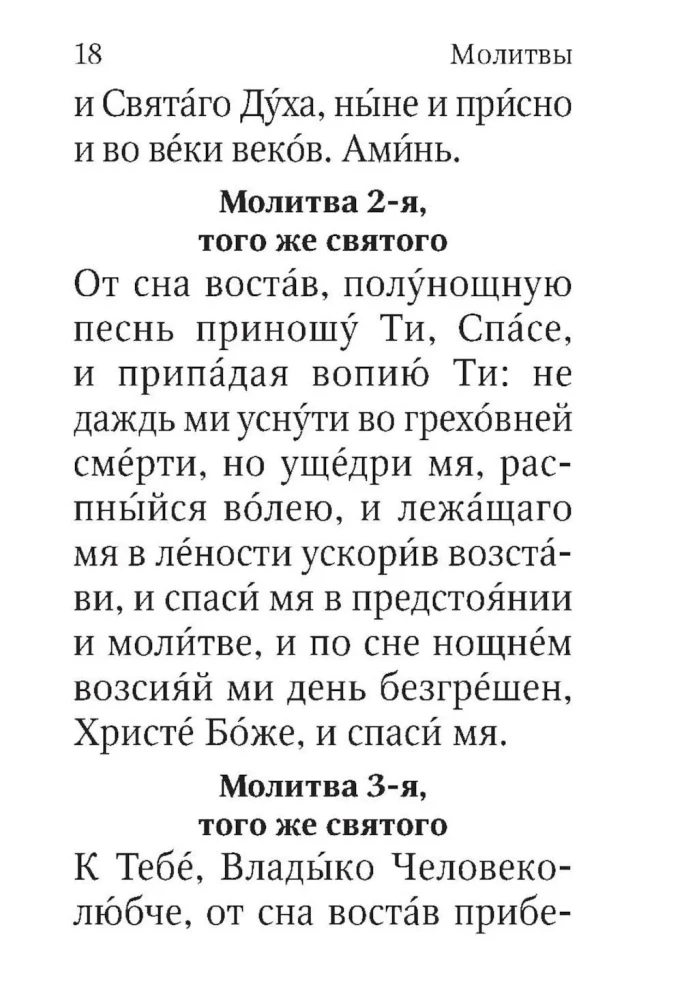 18 Молитвы

и Свята́го Ду́ха, ны́не и при́сно и во ве́ки веко́в. Ами́нь.

Молитва 2-я,
того же святого

От сна воста́в, полу́нощную песнь приношу́ Ти, Спа́се, и припа́дая вопию́ Ти: не даждь ми усну́ти во грехо́вней сме́рти, но уще́дри мя, распны́йся во́лею, и лежа́щаго мя в ле́ности ускори́в возста́ви, и спаси́ мя в предстоя́нии и моли́тве, и по сне нощне́м возсия́й ми день безгре́шен, Христе́ Бо́же, и спаси́ мя.

Молитва 3-я,
того же святого

К Тебе́, Влады́ко Человеколю́бче, от сна воста́в прибе-